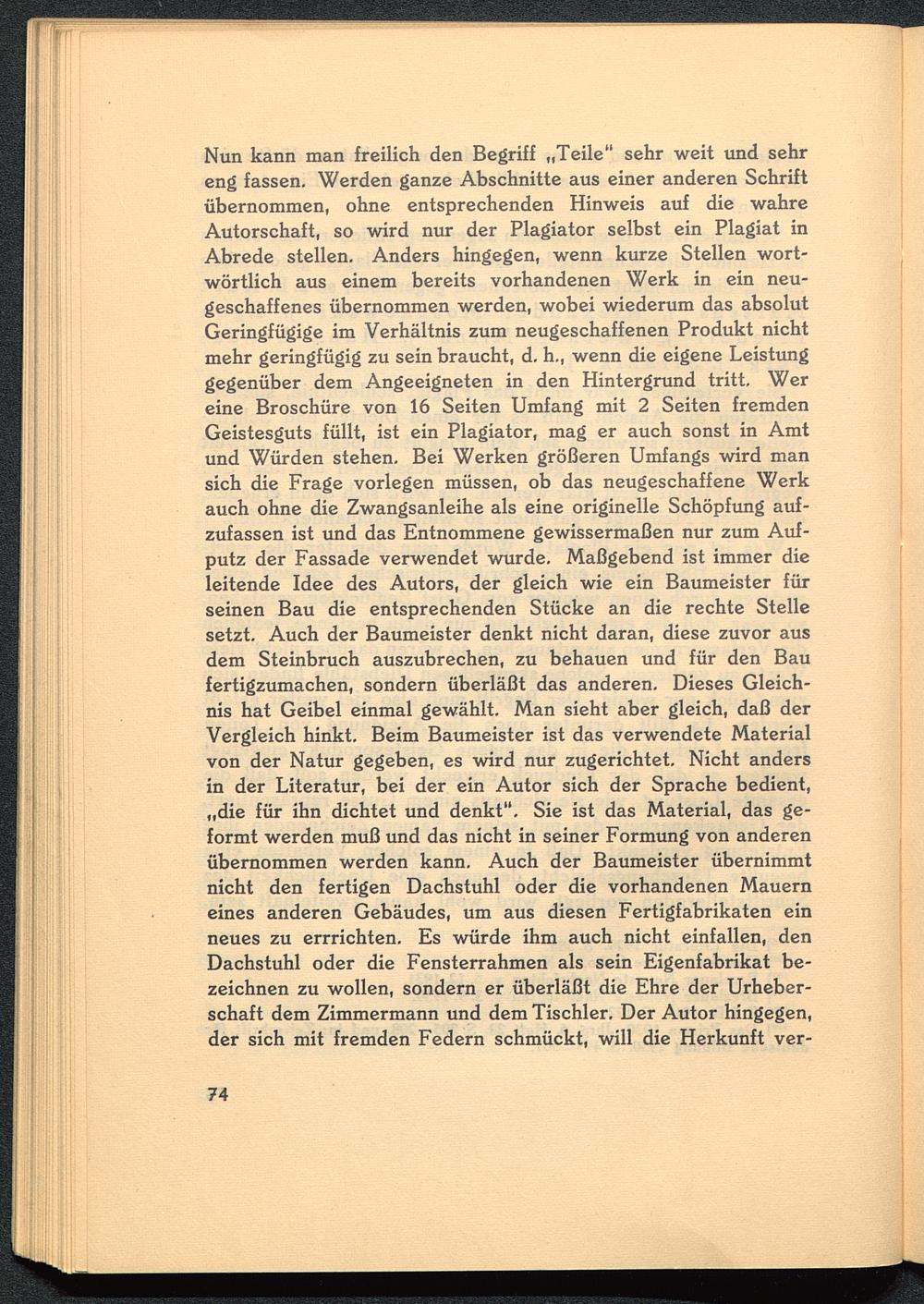 Nun kann man freilich den Begriff „Teile“ sehr weit und sehr eng fassen. Werden ganze Abschnitte aus einer anderen Schrift übernommen, ohne entsprechenden Hinweis auf die wahre Autorschaft, so wird nur der Plagiator selbst ein Plagiat in Abrede stellen. Anders hingegen, wenn kurze Stellen wortwörtlich aus einem bereits vorhandenen Werk in ein neugeschaffenes übernommen werden, wobei wiederum das absolut Geringfügige im Verhältnis zum neugeschaffenen Produkt nicht mehr geringfügig zu sein braucht, d. h., wenn die eigene Leistung gegenüber dem Angeeigneten in den Hintergrund tritt. Wer eine Broschüre von 16 Seiten Umfang mit 2 Seiten fremden Geistesguts füllt, ist ein Plagiator, mag er auch sonst in Amt und Würden stehen. Bei Werken größeren Umfangs wird man sich die Frage vorlegen müssen, ob das neugeschaffene Werk auch ohne die Zwangsanleihe als eine originelle Schöpfung aufzufassen ist und das Entnommene gewissermaßen nur zum Aufputz der Fassade verwendet wurde. Maßgebend ist immer die leitende Idee des Autors, der gleich wie ein Baumeister für seinen Bau die entsprechenden Stücke an die rechte Stelle setzt. Auch der Baumeister denkt nicht daran, diese zuvor aus dem Steinbruch auszubrechen, zu behauen und für den Bau fertigzumachen, sondern überläßt das anderen. Dieses Gleichnis hat Geibel einmal gewählt. Man sieht aber gleich, daß der Vergleich hinkt. Beim Baumeister ist das verwendete Material von der Natur gegeben, es wird nur zugerichtet. Nicht anders in der Literatur, bei der ein Autor sich der Sprache bedient, „die für ihn dichtet und denkt“. Sie ist das Material, das geformt werden muß und das nicht in seiner Formung von anderen übernommen werden kann. Auch der Baumeister übernimmt nicht den fertigen Dachstuhl oder die vorhandenen Mauern eines anderen Gebäudes, um aus diesen Fertigfabrikaten ein neues zu errichten. Es würde ihm auch nicht einfallen, den Dachstuhl oder die Fensterrahmen als sein Eigenfabrikat bezeichnen zu wollen, sondern er überläßt die Ehre der Urheberschaft dem Zimmermann und dem Tischler. Der Autor hingegen, der sich mit fremden Federn schmückt, will die Herkunft ver-

74